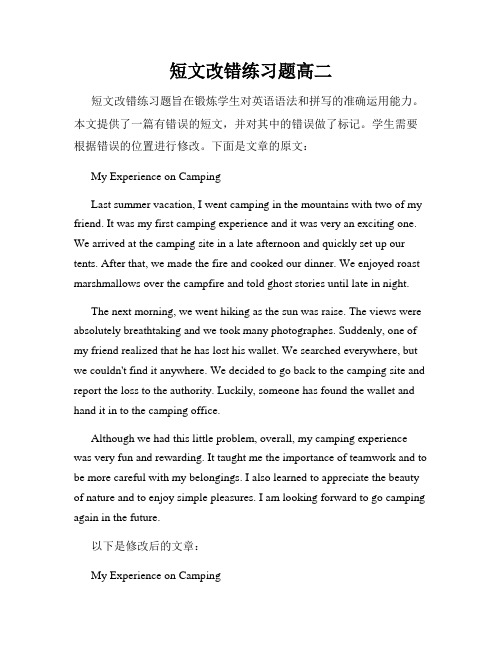 短文改错练习题高二

短文改错练习题旨在锻炼学生对英语语法和拼写的准确运用能力。本文提供了一篇有错误的短文，并对其中的错误做了标记。学生需要根据错误的位置进行修改。下面是文章的原文：

My Experience on Camping

Last summer vacation, I went camping in the mountains with two of my friend. It was my first camping experience and it was very an exciting one. We arrived at the camping site in a late afternoon and quickly set up our tents. After that, we made the fire and cooked our dinner. We enjoyed roast marshmallows over the campfire and told ghost stories until late in night.

The next morning, we went hiking as the sun was raise. The views were absolutely breathtaking and we took many photographes. Suddenly, one of my friend realized that he has lost his wallet. We searched everywhere, but we couldn't find it anywhere. We decided to go back to the camping site and report the loss to the authority. Luckily, someone has found the wallet and hand it in to the camping office.

Although we had this little problem, overall, my camping experience was very fun and rewarding. It taught me the importance of teamwork and to be more careful with my belongings. I also learned to appreciate the beauty of nature and to enjoy simple pleasures. I am looking forward to go camping again in the future.

以下是修改后的文章：

My Experience on Camping